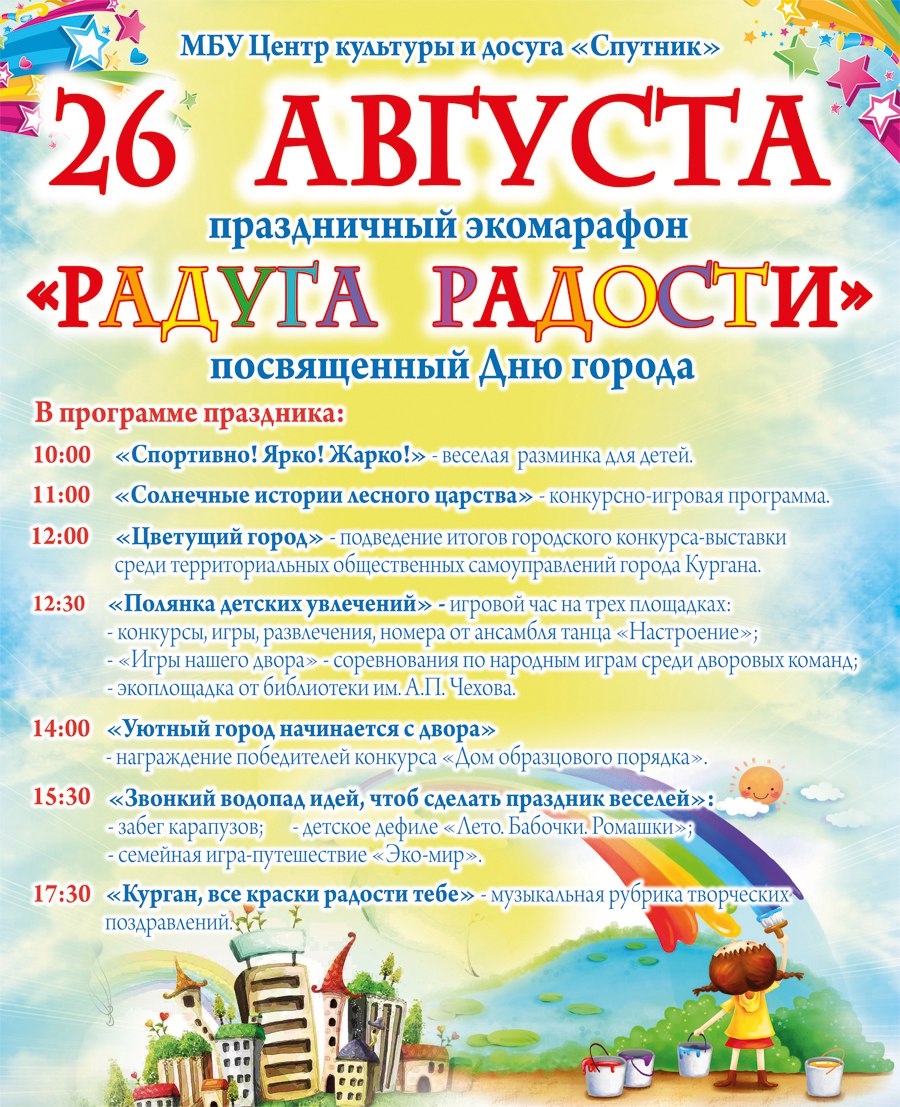 МБУ Центр культуры и досуга «Спутник»

26 АВГУСТА

праздничный экомарафон

«РАДУГА РАДОСТИ»

посвященный Дню города

В программе праздника:

10:00 «Спортивно! Ярко! Жарко!» - веселая разминка для детей.

11:00 «Солнечные истории лесного царства» - конкурсно-игровая программа.

12:00 «Цветущий город» - подведение итогов городского конкурса-выставки среди территориальных общественных самоуправлений города Кургана.

12:30 «Полянка детских увлечений» - игровой час на трех площадках:
- конкурсы, игры, развлечения, номера от ансамбля танца «Настроение»;
- «Игры нашего двора» - соревнования по народным играм среди дворовых команд;
- экоплощадка от библиотеки им. А.П. Чехова.

14:00 «Уютный город начинается с двора»
- награждение победителей конкурса «Дом образцового порядка».

15:30 «Звонкий водопад идей, чтоб сделать праздник веселей»:
- забег карапузов; - детское дефиле «Лето. Бабочки. Ромашки»;
- семейная игра-путешествие «Эко-мир».

17:30 «Курган, все краски радости тебе» - музыкальная рубрика творческих поздравлений.